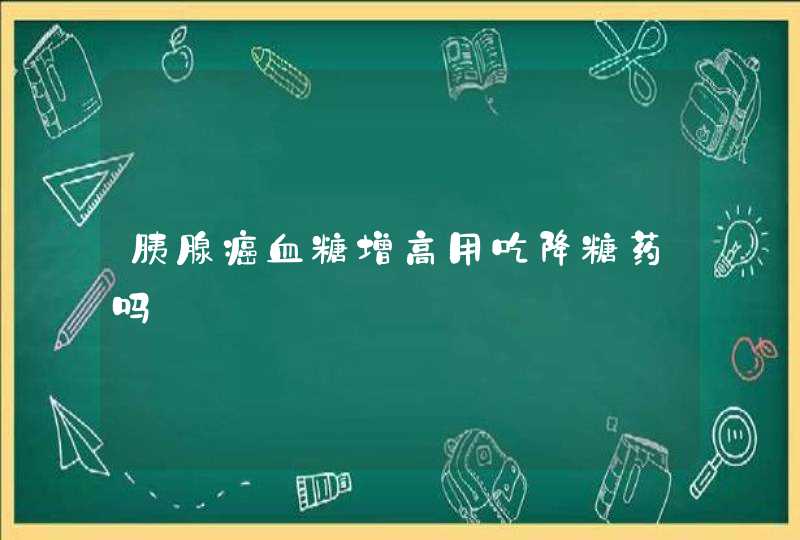 胰腺癌血糖增高用吃降糖药吗